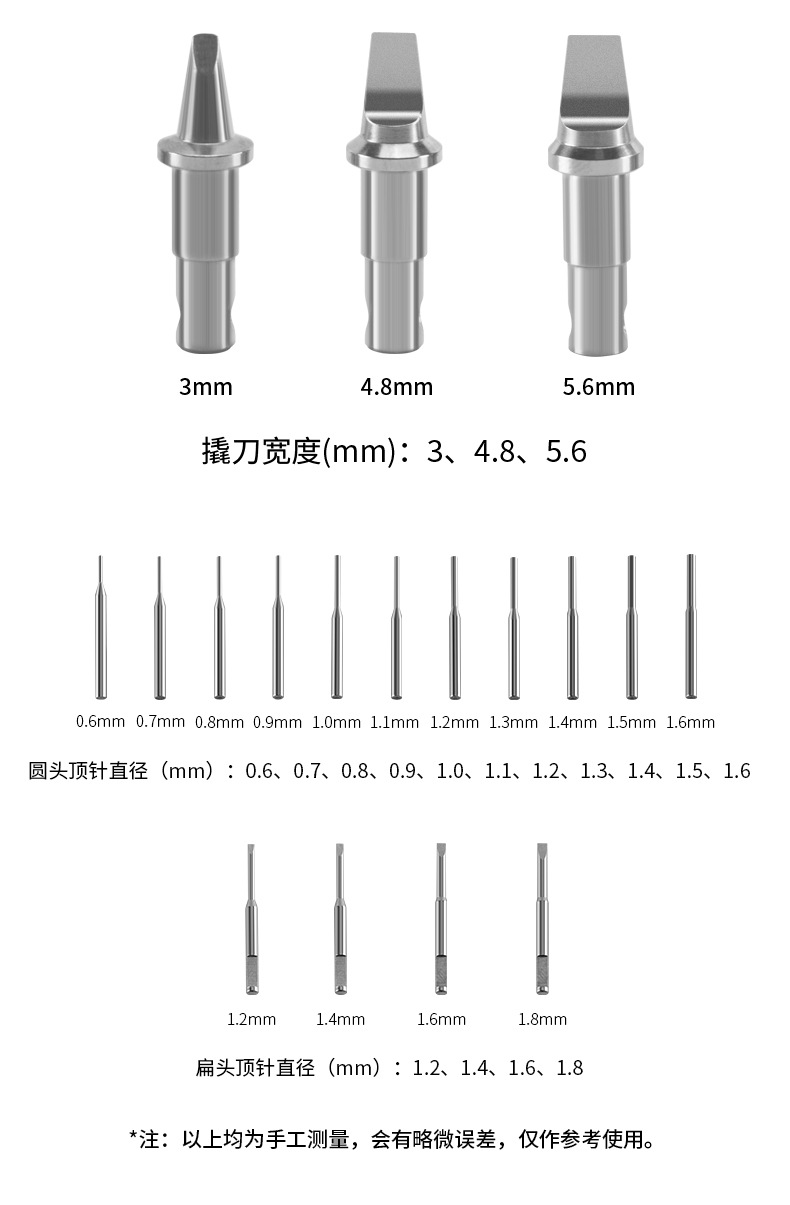 3mm 4.8mm 5.6mm

撬刀宽度(mm)：3、4.8、5.6

0.6mm 0.7mm 0.8mm 0.9mm 1.0mm 1.1mm 1.2mm 1.3mm 1.4mm 1.5mm 1.6mm

圆头顶针直径（mm）：0.6、0.7、0.8、0.9、1.0、1.1、1.2、1.3、1.4、1.5、1.6

1.2mm 1.4mm 1.6mm 1.8mm

扁头顶针直径（mm）：1.2、1.4、1.6、1.8

*注：以上均为手工测量，会有略微误差，仅作参考使用。